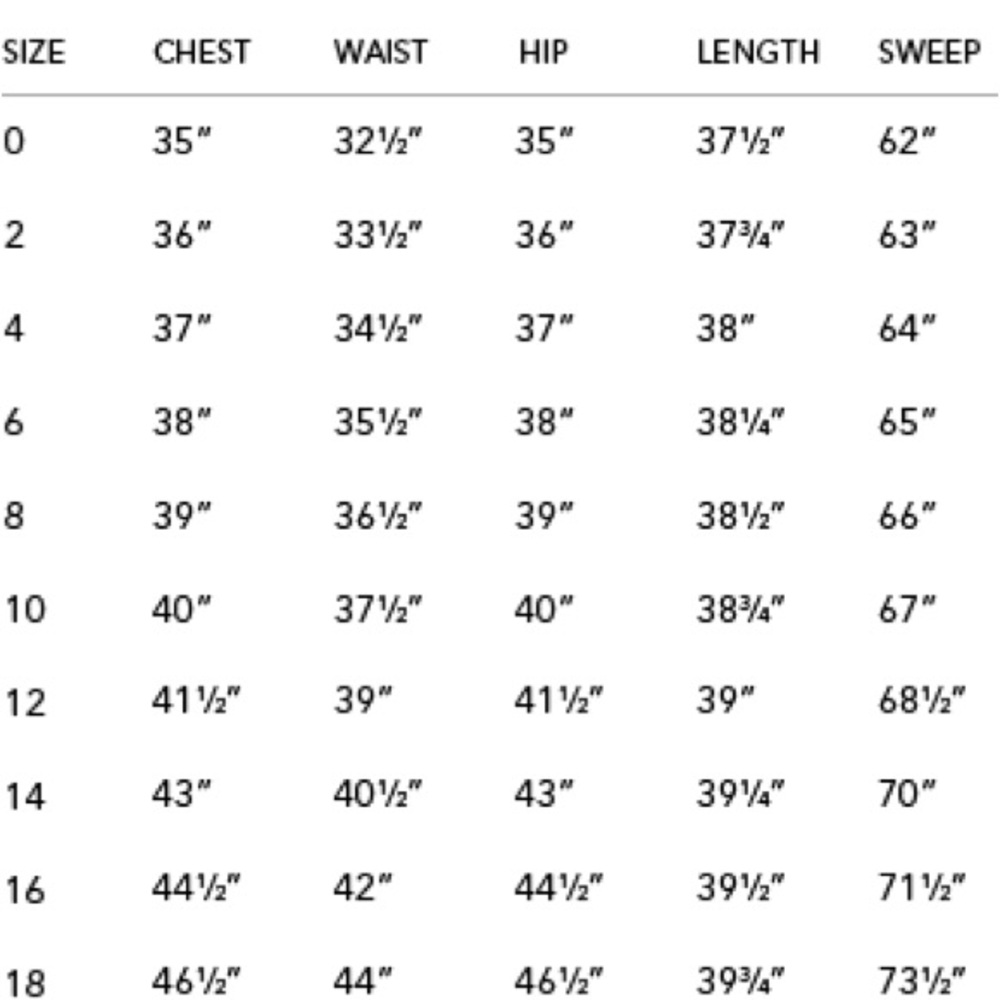 | SIZE | CHEST | WAIST | HIP | LENGTH | SWEEP |
|---|---|---|---|---|---|
| 0 | 35" | 32½" | 35" | 37½" | 62" |
| 2 | 36" | 33½" | 36" | 37¾" | 63" |
| 4 | 37" | 34½" | 37" | 38" | 64" |
| 6 | 38" | 35½" | 38" | 38¼" | 65" |
| 8 | 39" | 36½" | 39" | 38½" | 66" |
| 10 | 40" | 37½" | 40" | 38¾" | 67" |
| 12 | 41½" | 39" | 41½" | 39" | 68½" |
| 14 | 43" | 40½" | 43" | 39¼" | 70" |
| 16 | 44½" | 42" | 44½" | 39½" | 71½" |
| 18 | 46½" | 44" | 46½" | 39¾" | 73½" |